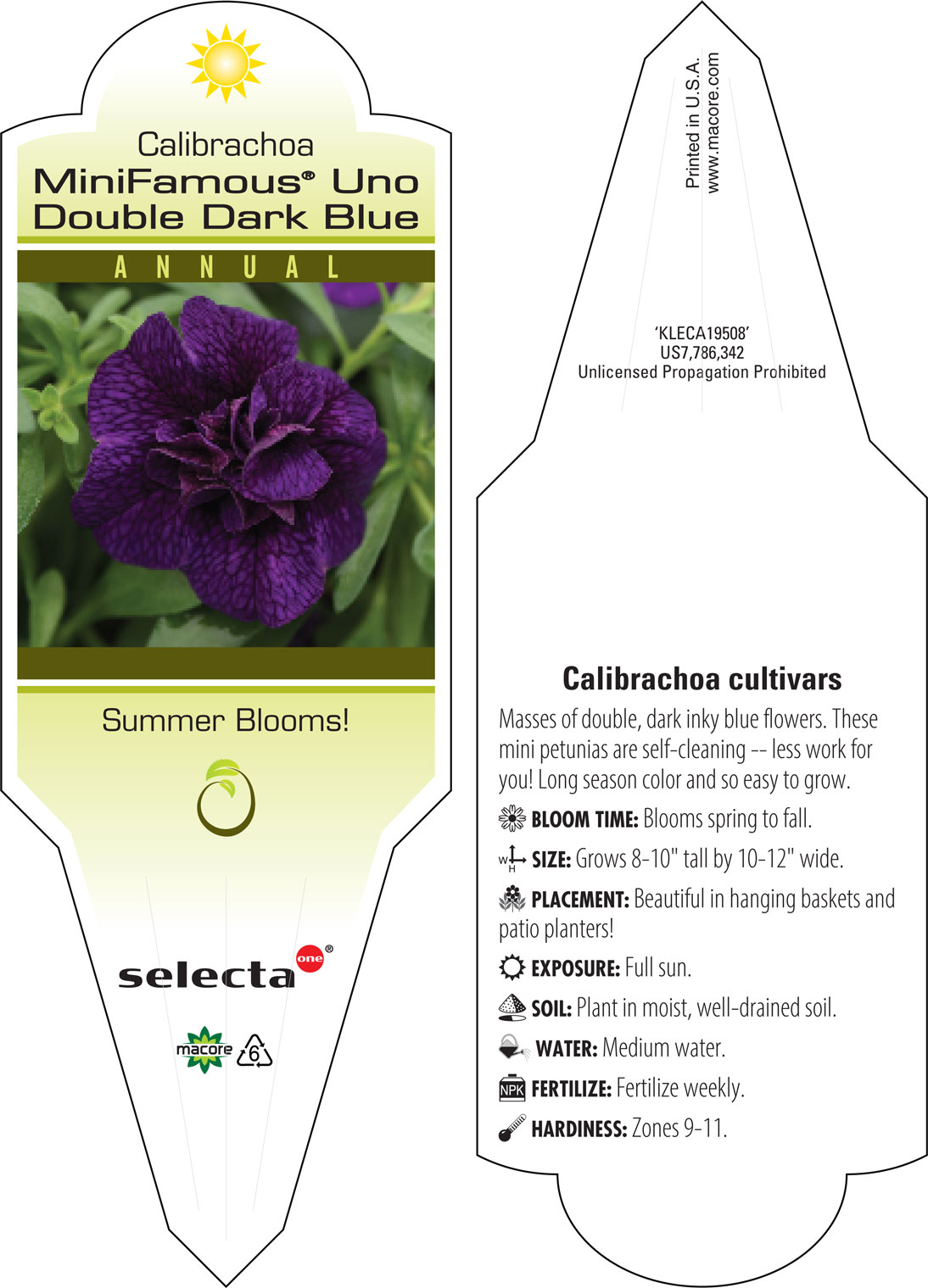 Calibrachoa
MiniFamous® Uno
Double Dark Blue

ANNUAL

Summer Blooms!

selecta one®

macore 6

Printed in U.S.A.
www.macore.com

'KLECA19508'
US7,786,342
Unlicensed Propagation Prohibited

Calibrachoa cultivars

Masses of double, dark inky blue flowers. These mini petunias are self-cleaning -- less work for you! Long season color and so easy to grow.

BLOOM TIME: Blooms spring to fall.

W H SIZE: Grows 8-10" tall by 10-12" wide.

PLACEMENT: Beautiful in hanging baskets and patio planters!

EXPOSURE: Full sun.

SOIL: Plant in moist, well-drained soil.

WATER: Medium water.

NPK FERTILIZE: Fertilize weekly.

HARDINESS: Zones 9-11.